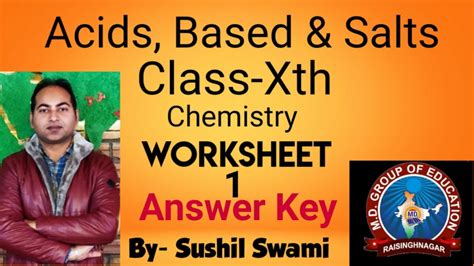 Acids, Based & Salts
Class-Xth
Chemistry
WORKSHEET
1
Answer Key
By- Sushil Swami

M.D. GROUP OF EDUCATION
MD
RAISINGHNAGAR